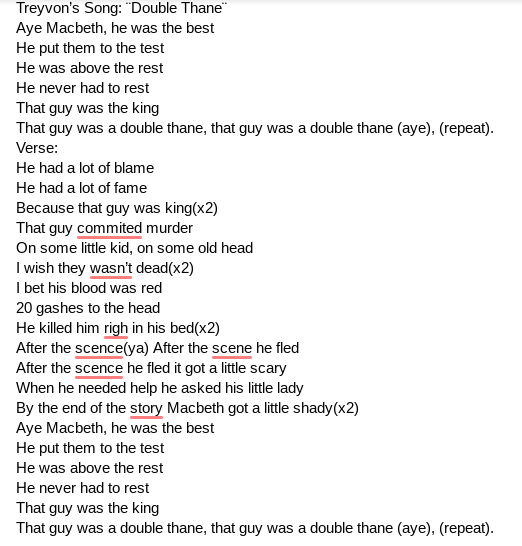 Treyvon's Song: ¨Double Thane¨
Aye Macbeth, he was the best
He put them to the test
He was above the rest
He never had to rest
That guy was the king
That guy was a double thane, that guy was a double thane (aye), (repeat).
Verse:
He had a lot of blame
He had a lot of fame
Because that guy was king(x2)
That guy commited murder
On some little kid, on some old head
I wish they wasn't dead(x2)
I bet his blood was red
20 gashes to the head
He killed him righ in his bed(x2)
After the scence(ya) After the scene he fled
After the scence he fled it got a little scary
When he needed help he asked his little lady
By the end of the story Macbeth got a little shady(x2)
Aye Macbeth, he was the best
He put them to the test
He was above the rest
He never had to rest
That guy was the king
That guy was a double thane, that guy was a double thane (aye), (repeat).